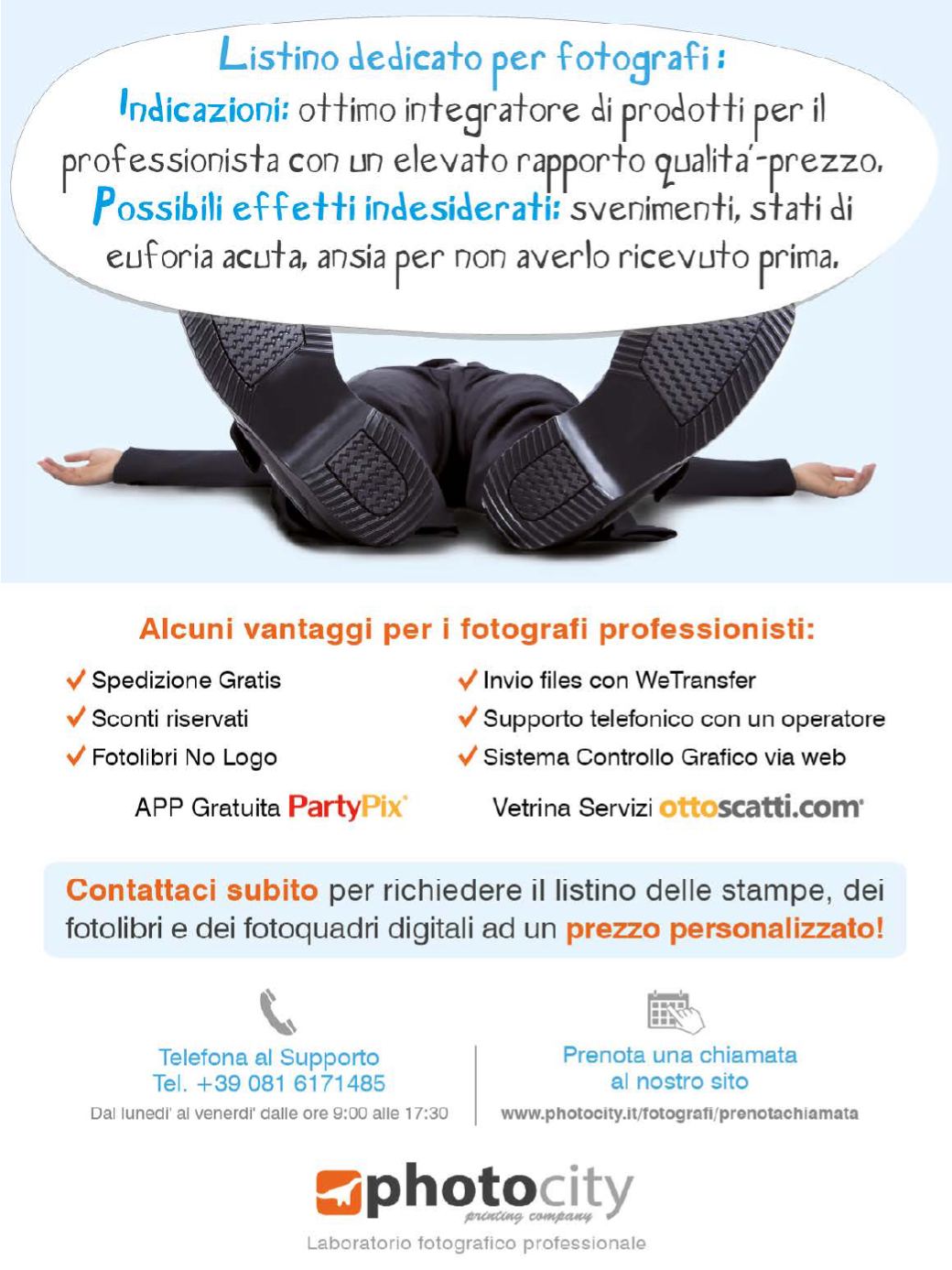 Listino dedicato per fotografi :
Indicazioni: ottimo integratore di prodotti per il professionista con un elevato rapporto qualita'-prezzo.
Possibili effetti indesiderati: svenimenti, stati di euforia acuta, ansia per non averlo ricevuto prima.

Alcuni vantaggi per i fotografi professionisti:

✓ Spedizione Gratis
✓ Sconti riservati
✓ Fotolibri No Logo
APP Gratuita PartyPix

✓ Invio files con WeTransfer
✓ Supporto telefonico con un operatore
✓ Sistema Controllo Grafico via web
Vetrina Servizi ottoscatti.com

Contattaci subito per richiedere il listino delle stampe, dei fotolibri e dei fotoquadri digitali ad un prezzo personalizzato!

Telefona al Supporto
Tel. +39 081 6171485
Dal lunedi' al venerdi' dalle ore 9:00 alle 17:30

Prenota una chiamata al nostro sito
www.photocity.it/fotografi/prenotachiamata

photocity
printing company
Laboratorio fotografico professionale